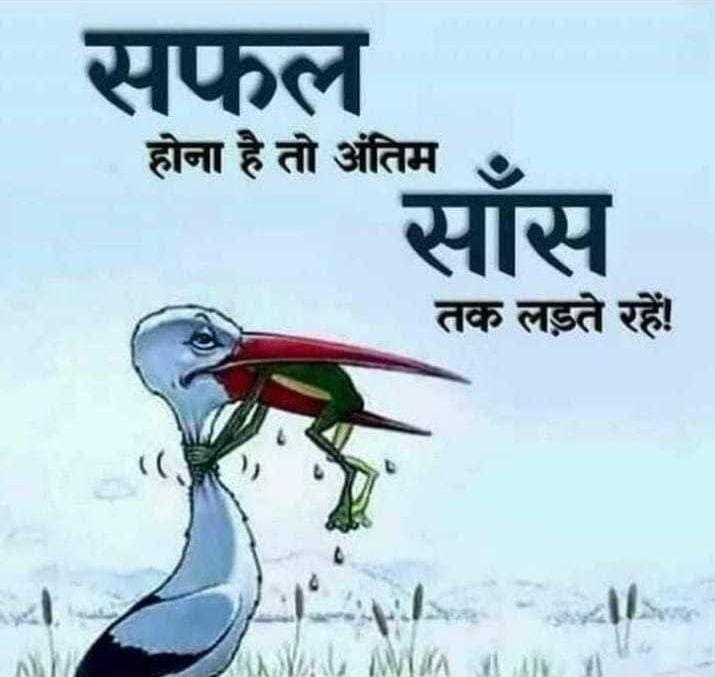 सफल
होना है तो अंतिम
साँस
तक लड़ते रहें!